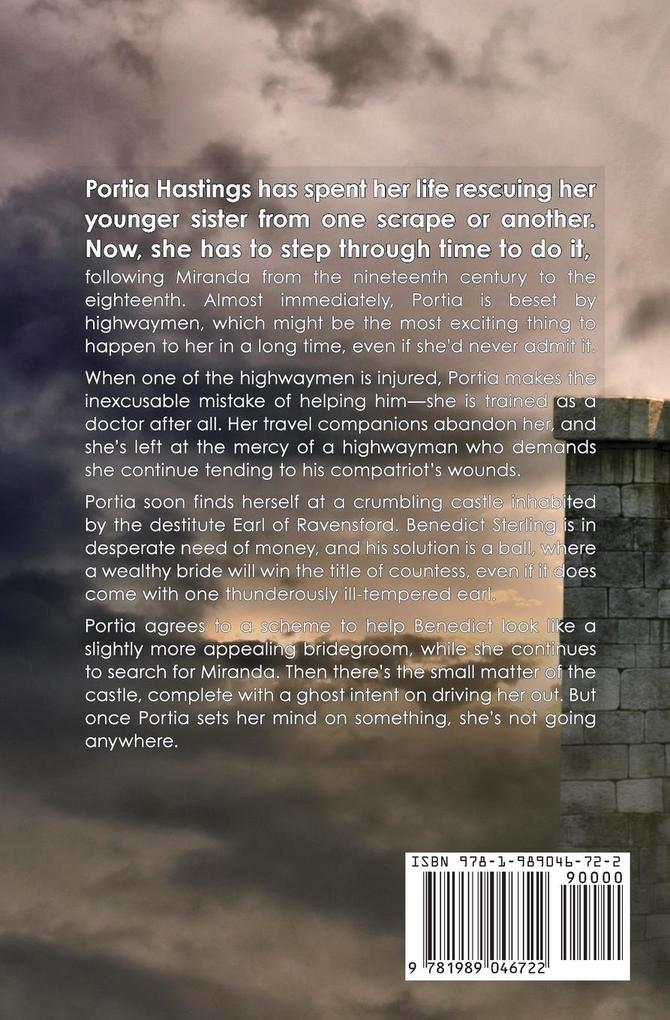 Portia Hastings has spent her life rescuing her younger sister from one scrape or another. Now, she has to step through time to do it, following Miranda from the nineteenth century to the eighteenth. Almost immediately, Portia is beset by highwaymen, which might be the most exciting thing to happen to her in a long time, even if she'd never admit it.

When one of the highwaymen is injured, Portia makes the inexcusable mistake of helping him—she is trained as a doctor after all. Her travel companions abandon her, and she's left at the mercy of a highwayman who demands she continue tending to his compatriot's wounds.

Portia soon finds herself at a crumbling castle inhabited by the destitute Earl of Ravensford. Benedict Sterling is in desperate need of money, and his solution is a ball, where a wealthy bride will win the title of countess, even if it does come with one thunderously ill-tempered earl.

Portia agrees to a scheme to help Benedict look like a slightly more appealing bridegroom, while she continues to search for Miranda. Then there's the small matter of the castle, complete with a ghost intent on driving her out. But once Portia sets her mind on something, she's not going anywhere.

ISBN 978-1-989046-72-2

90000

9 781989 046722